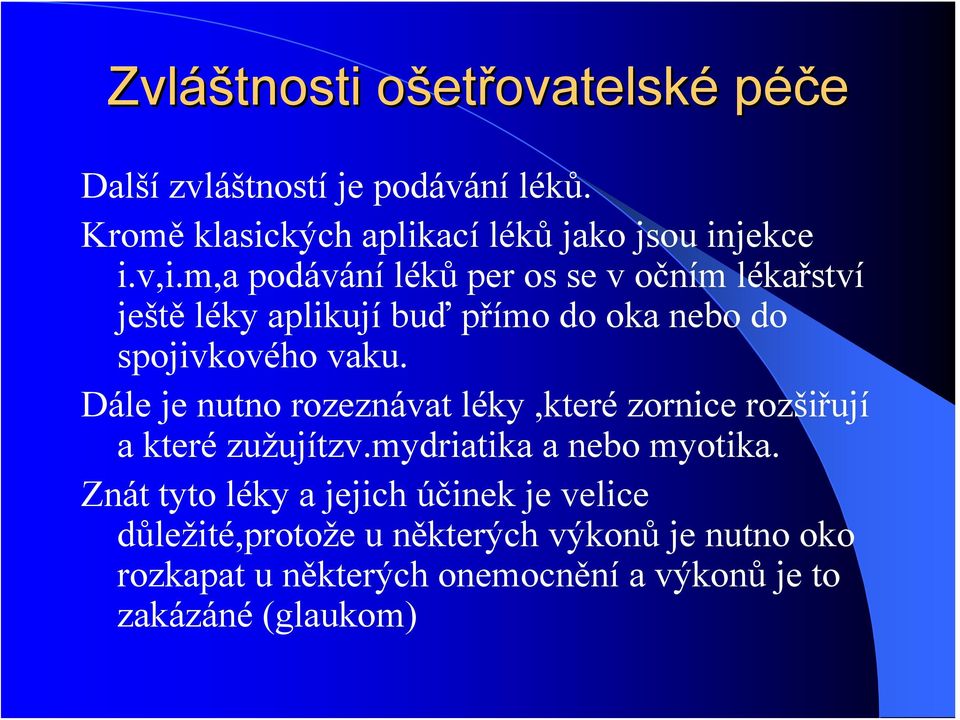 Zvláštnosti ošetřovatelské péče

Další zvláštností je podávání léků.

Kromě klasických aplikací léků jako jsou injekce i.v,i.m,a podávání léků per os se v očním lékařství ještě léky aplikují buď přímo do oka nebo do spojivkového vaku.

Dále je nutno rozeznávat léky ,které zornice rozšiřují a které zužujítzv.mydriatika a nebo myotika.

Znát tyto léky a jejich účinek je velice důležité,protože u některých výkonů je nutno oko rozkapat u některých onemocnění a výkonů je to zakázáné (glaukom)